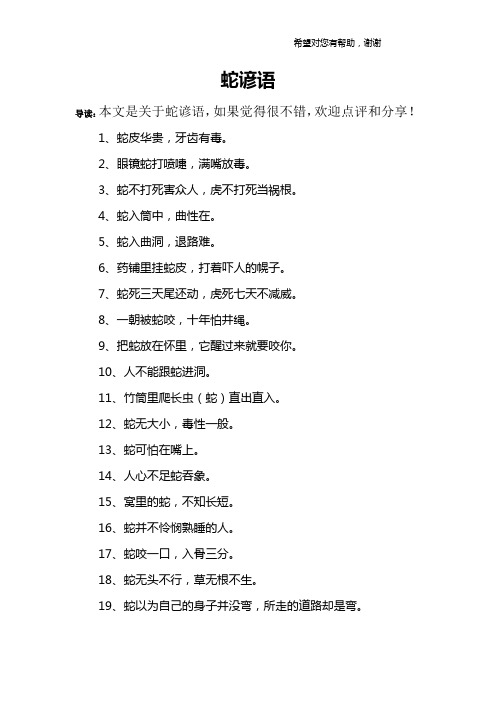 希望对您有帮助，谢谢

蛇谚语

导读：本文是关于蛇谚语，如果觉得很不错，欢迎点评和分享！

1、蛇皮华贵，牙齿有毒。

2、眼镜蛇打喷嚏，满嘴放毒。

3、蛇不打死害众人，虎不打死当祸根。

4、蛇入筒中，曲性在。

5、蛇入曲洞，退路难。

6、药铺里挂蛇皮，打着吓人的幌子。

7、蛇死三天尾还动，虎死七天不减威。

8、一朝被蛇咬，十年怕井绳。

9、把蛇放在怀里，它醒过来就要咬你。

10、人不能跟蛇进洞。

11、竹筒里爬长虫（蛇）直出直入。

12、蛇无大小，毒性一般。

13、蛇可怕在嘴上。

14、人心不足蛇吞象。

15、窝里的蛇，不知长短。

16、蛇并不怜悯熟睡的人。

17、蛇咬一口，入骨三分。

18、蛇无头不行，草无根不生。

19、蛇以为自己的身子并没弯，所走的道路却是弯。